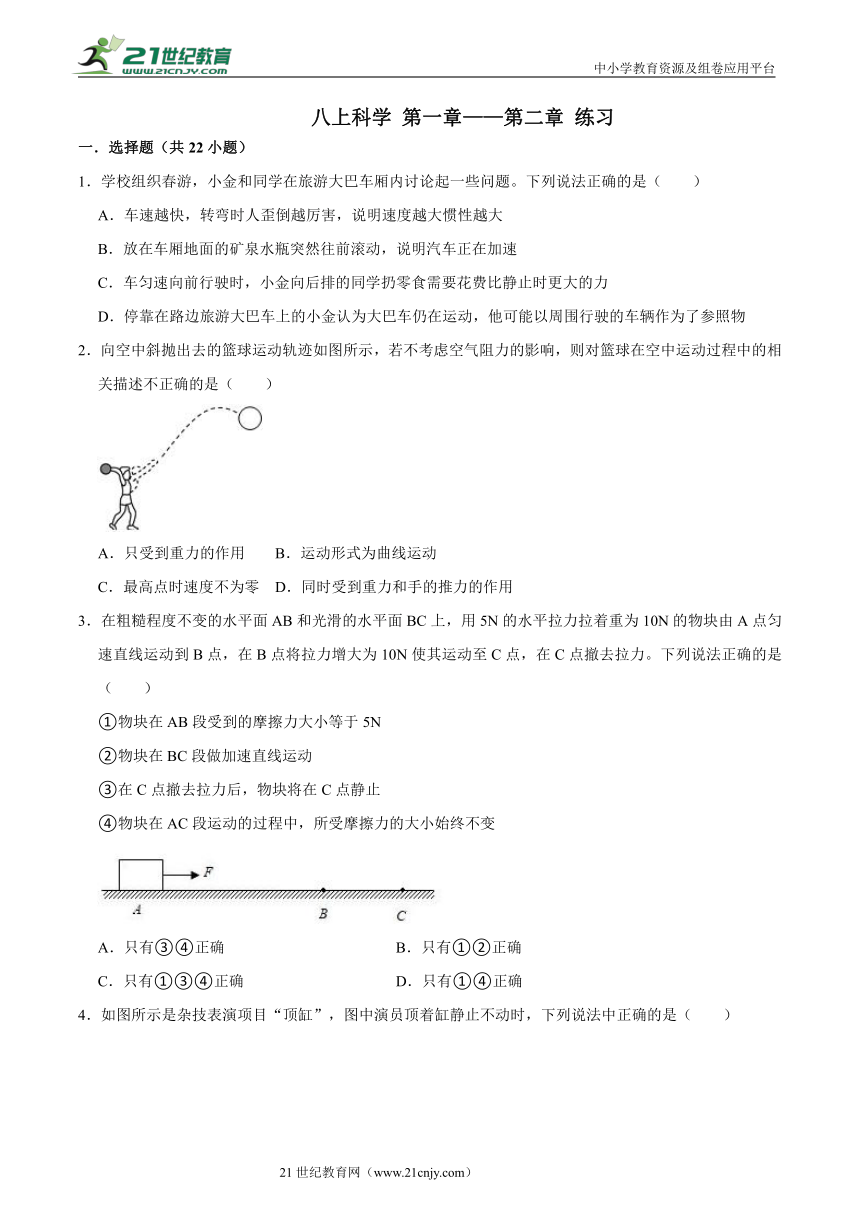 21世纪教育
www.21cnjy.com

中小学教育资源及组卷应用平台

八上科学 第一章——第二章 练习

一．选择题（共 22 小题）

1．学校组织春游，小金和同学在旅游大巴车厢内讨论起一些问题。下列说法正确的是（　　）

A．车速越快，转弯时人歪倒越厉害，说明速度越大惯性越大

B．放在车厢地面的矿泉水瓶突然往前滚动，说明汽车正在加速

C．车匀速向前行驶时，小金向后排的同学扔零食需要花费比静止时更大的力

D．停靠在路边旅游大巴车上的小金认为大巴车仍在运动，他可能以周围行驶的车辆作为了参照物

2．向空中斜抛出去的篮球运动轨迹如图所示，若不考虑空气阻力的影响，则对篮球在空中运动过程中的相关描述不正确的是（　　）

A．只受到重力的作用　　B．运动形式为曲线运动

C．最高点时速度不为零　D．同时受到重力和手的推力的作用

3．在粗糙程度不变的水平面 AB 和光滑的水平面 BC 上，用 5N 的水平拉力拉着重为 10N 的物块由 A 点匀速直线运动到 B 点，在 B 点将拉力增大为 10N 使其运动至 C 点，在 C 点撤去拉力。下列说法正确的是（　　）

①物块在 AB 段受到的摩擦力大小等于 5N

②物块在 BC 段做加速直线运动

③在 C 点撤去拉力后，物块将在 C 点静止

④物块在 AC 段运动的过程中，所受摩擦力的大小始终不变

F
A　B　C

A．只有③④正确　　B．只有①②正确

C．只有①③④正确　　D．只有①④正确

4．如图所示是杂技表演项目“顶缸”，图中演员顶着缸静止不动时，下列说法中正确的是（　　）

21 世纪教育网（www.21cnjy.com）